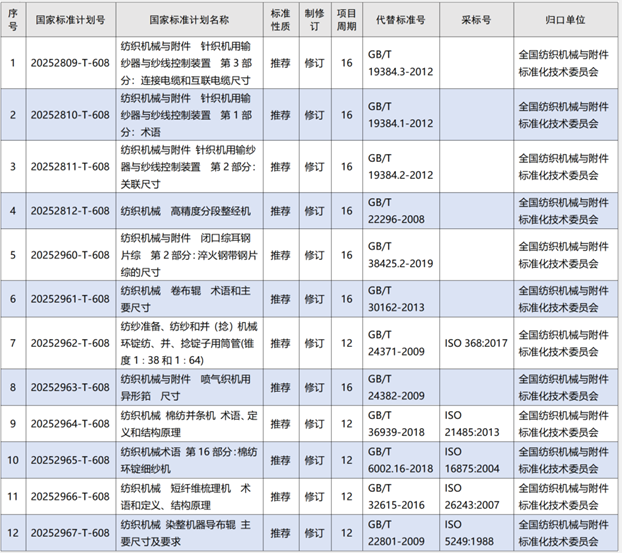 | 序号 | 国家标准计划号 | 国家标准计划名称 | 标准性质 | 制修订 | 项目周期 | 代替标准号 | 采标号 | 归口单位 |
|---|---|---|---|---|---|---|---|---|
| 1 | 20252809-T-608 | 纺织机械与附件 针织机用输纱器与纱线控制装置 第3部分：连接电缆和互联电缆尺寸 | 推荐 | 修订 | 16 | GB/T 19384.3-2012 |  | 全国纺织机械与附件标准化技术委员会 |
| 2 | 20252810-T-608 | 纺织机械与附件 针织机用输纱器与纱线控制装置 第1部分：术语 | 推荐 | 修订 | 16 | GB/T 19384.1-2012 |  | 全国纺织机械与附件标准化技术委员会 |
| 3 | 20252811-T-608 | 纺织机械与附件 针织机用输纱器与纱线控制装置 第2部分：关联尺寸 | 推荐 | 修订 | 16 | GB/T 19384.2-2012 |  | 全国纺织机械与附件标准化技术委员会 |
| 4 | 20252812-T-608 | 纺织机械 高精度分段整经机 | 推荐 | 修订 | 16 | GB/T 22296-2008 |  | 全国纺织机械与附件标准化技术委员会 |
| 5 | 20252960-T-608 | 纺织机械与附件 闭口综耳钢片综 第2部分：淬火钢带钢片综的尺寸 | 推荐 | 修订 | 16 | GB/T 38425.2-2019 |  | 全国纺织机械与附件标准化技术委员会 |
| 6 | 20252961-T-608 | 纺织机械 卷布辊 术语和主要尺寸 | 推荐 | 修订 | 16 | GB/T 30162-2013 |  | 全国纺织机械与附件标准化技术委员会 |
| 7 | 20252962-T-608 | 纺纱准备、纺纱和并（捻）机械 环锭纺、并、捻锭子用筒管(锥度1：38和1：64) | 推荐 | 修订 | 12 | GB/T 24371-2009 | ISO 368:2017 | 全国纺织机械与附件标准化技术委员会 |
| 8 | 20252963-T-608 | 纺织机械与附件 喷气织机用异形筘 尺寸 | 推荐 | 修订 | 16 | GB/T 24382-2009 |  | 全国纺织机械与附件标准化技术委员会 |
| 9 | 20252964-T-608 | 纺织机械 棉纺并条机 术语、定义和结构原理 | 推荐 | 修订 | 12 | GB/T 36939-2018 | ISO 21485:2013 | 全国纺织机械与附件标准化技术委员会 |
| 10 | 20252965-T-608 | 纺织机械术语 第16部分：棉纺环锭细纱机 | 推荐 | 修订 | 12 | GB/T 6002.16-2018 | ISO 16875:2004 | 全国纺织机械与附件标准化技术委员会 |
| 11 | 20252966-T-608 | 纺织机械 短纤维梳理机 术语和定义、结构原理 | 推荐 | 修订 | 12 | GB/T 32615-2016 | ISO 26243:2007 | 全国纺织机械与附件标准化技术委员会 |
| 12 | 20252967-T-608 | 纺织机械 染整机器导布辊 主要尺寸及要求 | 推荐 | 修订 | 12 | GB/T 22801-2009 | ISO 5249:1988 | 全国纺织机械与附件标准化技术委员会 |